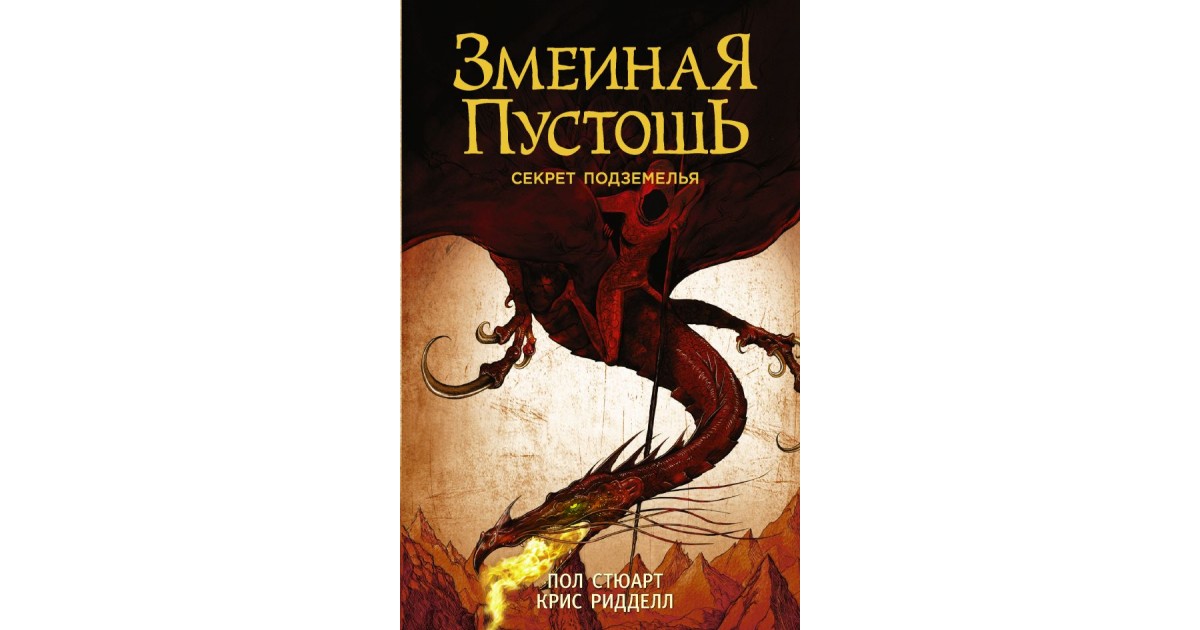 ЗМЕИНАЯ ПУСТОШЬ

СЕКРЕТ ПОДЗЕМЕЛЬЯ

ПОЛ СТЮАРТ
КРИС РИДДЕЛЛ